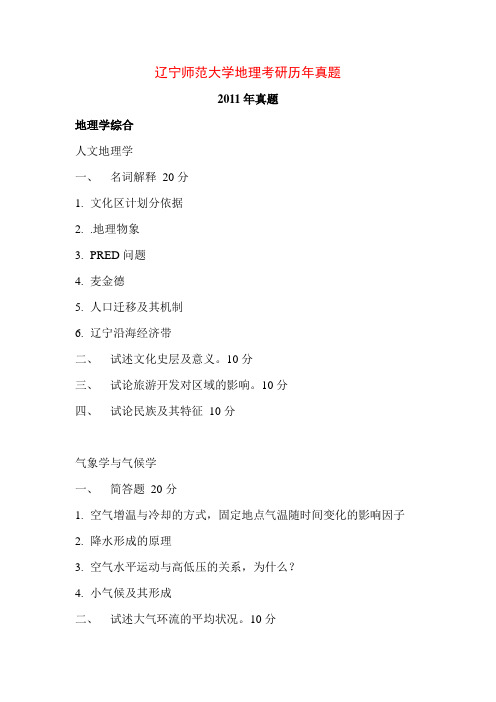 辽宁师范大学地理考研历年真题

2011 年真题

地理学综合

人文地理学

一、 名词解释 20 分

1. 文化区计划分依据

2. .地理物象

3. PRED 问题

4. 麦金德

5. 人口迁移及其机制

6. 辽宁沿海经济带

二、 试述文化史层及意义。10 分

三、 试论旅游开发对区域的影响。10 分

四、 试论民族及其特征 10 分

气象学与气候学

一、 简答题 20 分

1. 空气增温与冷却的方式，固定地点气温随时间变化的影响因子

2. 降水形成的原理

3. 空气水平运动与高低压的关系，为什么？

4. 小气候及其形成

二、 试述大气环流的平均状况。10 分